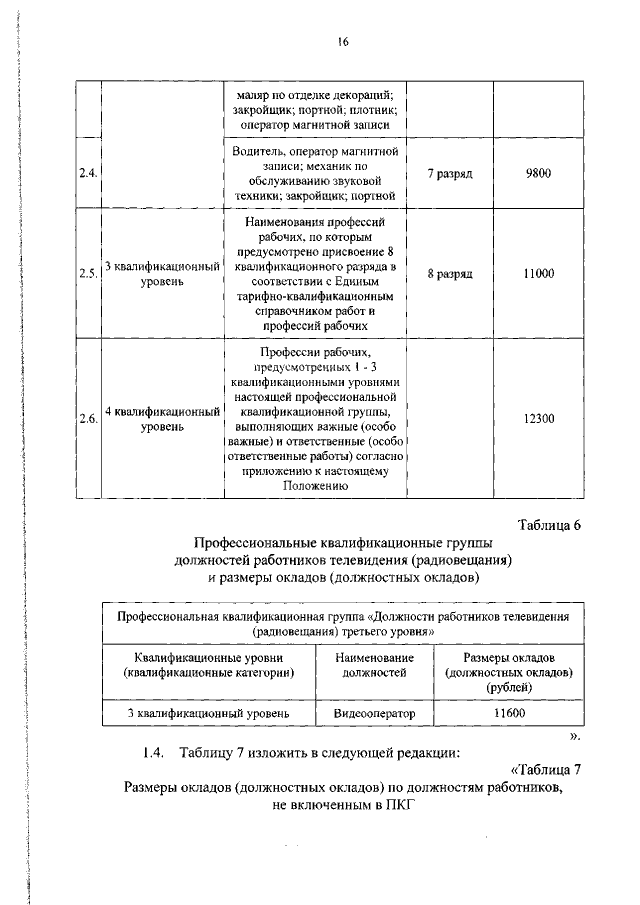 16

| | | маляр по отделке декораций; закройщик; портной; плотник; оператор магнитной записи | | |
|---|---|---|---|---|
| 2.4. | | Водитель, оператор магнитной записи; механик по обслуживанию звуковой техники; закройщик; портной | 7 разряд | 9800 |
| 2.5. | 3 квалификационный уровень | Наименования профессий рабочих, по которым предусмотрено присвоение 8 квалификационного разряда в соответствии с Единым тарифно-квалификационным справочником работ и профессий рабочих | 8 разряд | 11000 |
| 2.6. | 4 квалификационный уровень | Профессии рабочих, предусмотренных 1 - 3 квалификационными уровнями настоящей профессиональной квалификационной группы, выполняющих важные (особо важные) и ответственные (особо ответственные работы) согласно приложению к настоящему Положению | | 12300 |

Таблица 6

Профессиональные квалификационные группы должностей работников телевидения (радиовещания) и размеры окладов (должностных окладов)

| Профессиональная квалификационная группа «Должности работников телевидения (радиовещания) третьего уровня» | | |
|---|---|---|
| Квалификационные уровни (квалификационные категории) | Наименование должностей | Размеры окладов (должностных окладов) (рублей) |
| 3 квалификационный уровень | Видеооператор | 11600 |

».

1.4. Таблицу 7 изложить в следующей редакции:

«Таблица 7

Размеры окладов (должностных окладов) по должностям работников, не включенным в ПКГ